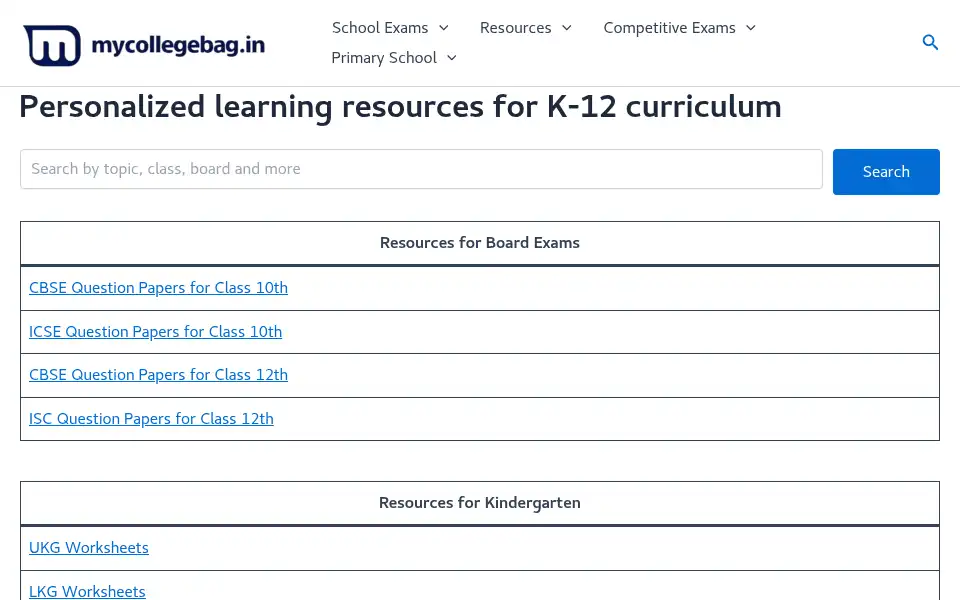 mycollegebag.in

School Exams Resources Competitive Exams Primary School

Personalized learning resources for K-12 curriculum

Search by topic, class, board and more

Search

| Resources for Board Exams |
|---|
| CBSE Question Papers for Class 10th |
| ICSE Question Papers for Class 10th |
| CBSE Question Papers for Class 12th |
| ISC Question Papers for Class 12th |

| Resources for Kindergarten |
|---|
| UKG Worksheets |
| LKG Worksheets |